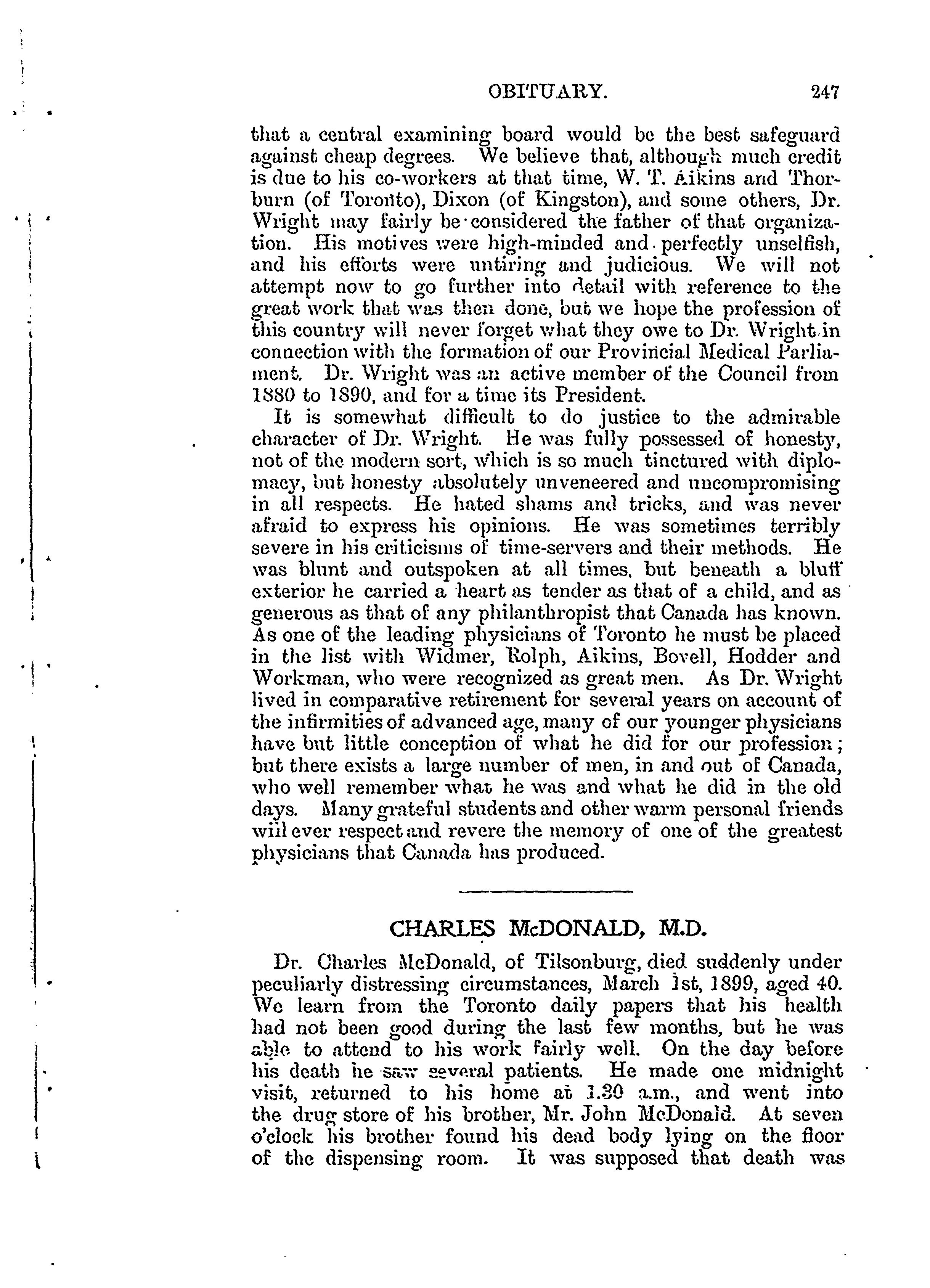 OBITUARY. 247

that a central examining board would be the best safeguard against cheap degrees. We believe that, although much credit is due to his co-workers at that time, W. T. Aikins and Thorburn (of Toronto), Dixon (of Kingston), and some others, Dr. Wright may fairly be considered the father of that organization. His motives were high-minded and perfectly unselfish, and his efforts were untiring and judicious. We will not attempt now to go further into detail with reference to the great work that was then done, but we hope the profession of this country will never forget what they owe to Dr. Wright in connection with the formation of our Provincial Medical Parliament. Dr. Wright was an active member of the Council from 1880 to 1890, and for a time its President.

It is somewhat difficult to do justice to the admirable character of Dr. Wright. He was fully possessed of honesty, not of the modern sort, which is so much tinctured with diplomacy, but honesty absolutely unveneered and uncompromising in all respects. He hated shams and tricks, and was never afraid to express his opinions. He was sometimes terribly severe in his criticisms of time-servers and their methods. He was blunt and outspoken at all times, but beneath a bluff exterior he carried a heart as tender as that of a child, and as generous as that of any philanthropist that Canada has known. As one of the leading physicians of Toronto he must be placed in the list with Widmer, Rolph, Aikins, Bovell, Hodder and Workman, who were recognized as great men. As Dr. Wright lived in comparative retirement for several years on account of the infirmities of advanced age, many of our younger physicians have but little conception of what he did for our profession; but there exists a large number of men, in and out of Canada, who well remember what he was and what he did in the old days. Many grateful students and other warm personal friends will ever respect and revere the memory of one of the greatest physicians that Canada has produced.

CHARLES McDONALD, M.D.

Dr. Charles McDonald, of Tilsonburg, died suddenly under peculiarly distressing circumstances, March 1st, 1899, aged 40. We learn from the Toronto daily papers that his health had not been good during the last few months, but he was able to attend to his work fairly well. On the day before his death he saw several patients. He made one midnight visit, returned to his home at 1.30 a.m., and went into the drug store of his brother, Mr. John McDonald. At seven o'clock his brother found his dead body lying on the floor of the dispensing room. It was supposed that death was